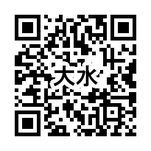 大水